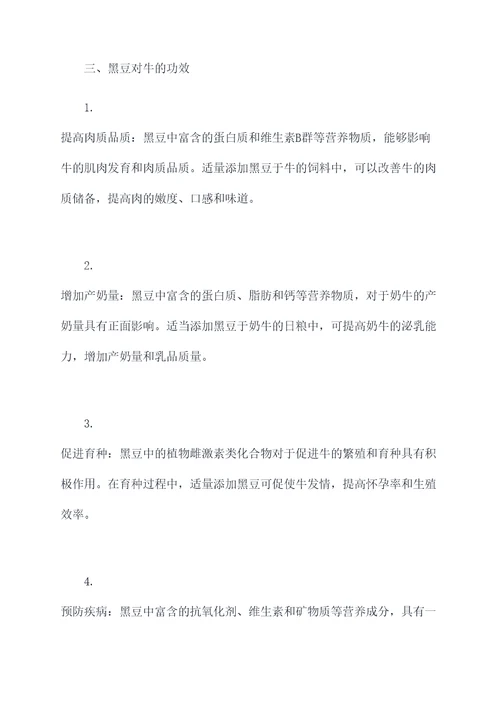 三、黑豆对牛的功效

1.

提高肉质品质：黑豆中富含的蛋白质和维生素B群等营养物质，能够影响牛的肌肉发育和肉质品质。适量添加黑豆于牛的饲料中，可以改善牛的肉质储备，提高肉的嫩度、口感和味道。

2.

增加产奶量：黑豆中富含的蛋白质、脂肪和钙等营养物质，对于奶牛的产奶量具有正面影响。适当添加黑豆于奶牛的日粮中，可提高奶牛的泌乳能力，增加产奶量和乳品质量。

3.

促进育种：黑豆中的植物雌激素类化合物对于促进牛的繁殖和育种具有积极作用。在育种过程中，适量添加黑豆可促使牛发情，提高怀孕率和生殖效率。

4.

预防疾病：黑豆中富含的抗氧化剂、维生素和矿物质等营养成分，具有一